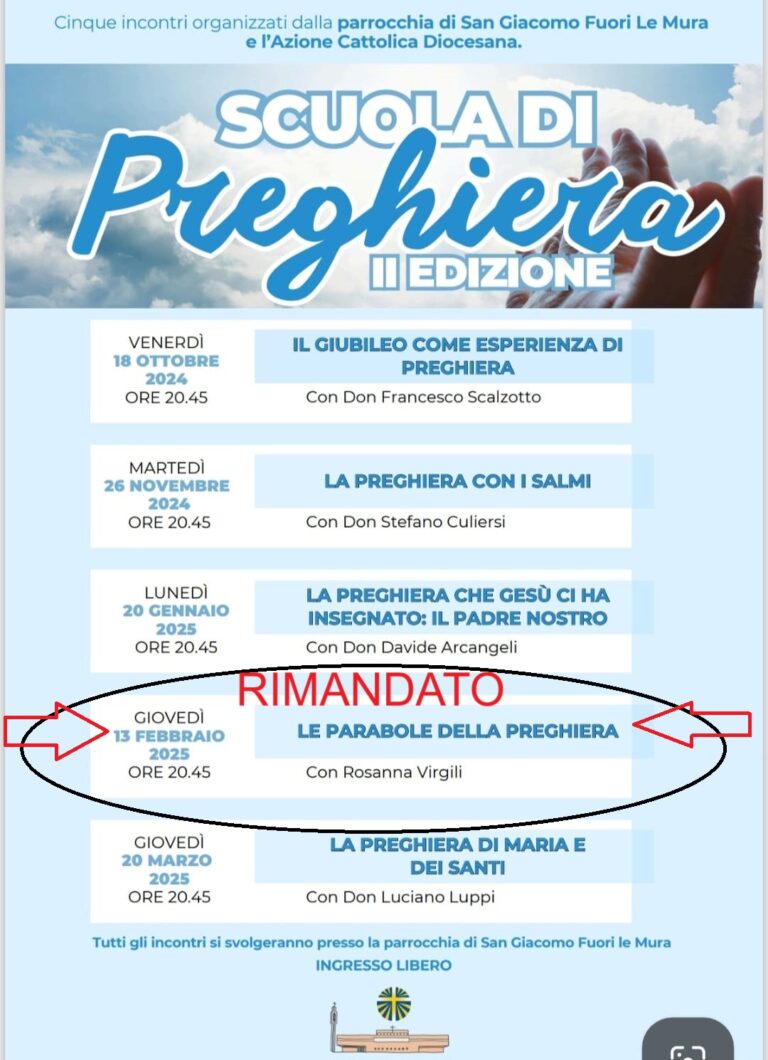 Cinque incontri organizzati dalla parrocchia di San Giacomo Fuori Le Mura e l'Azione Cattolica Diocesana.

SCUOLA DI
Preghiera
II EDIZIONE

VENERDÌ
18 OTTOBRE 2024
ORE 20.45

IL GIUBILEO COME ESPERIENZA DI PREGHIERA
Con Don Francesco Scalzotto

MARTEDÌ
26 NOVEMBRE 2024
ORE 20.45

LA PREGHIERA CON I SALMI
Con Don Stefano Culiersi

LUNEDÌ
20 GENNAIO 2025
ORE 20.45

LA PREGHIERA CHE GESÙ CI HA INSEGNATO: IL PADRE NOSTRO
Con Don Davide Arcangeli

RIMANDATO

GIOVEDÌ
13 FEBBRAIO 2025
ORE 20.45

LE PARABOLE DELLA PREGHIERA
Con Rosanna Virgili

GIOVEDÌ
20 MARZO 2025
ORE 20.45

LA PREGHIERA DI MARIA E DEI SANTI
Con Don Luciano Luppi

Tutti gli incontri si svolgeranno presso la parrocchia di San Giacomo Fuori le Mura
INGRESSO LIBERO